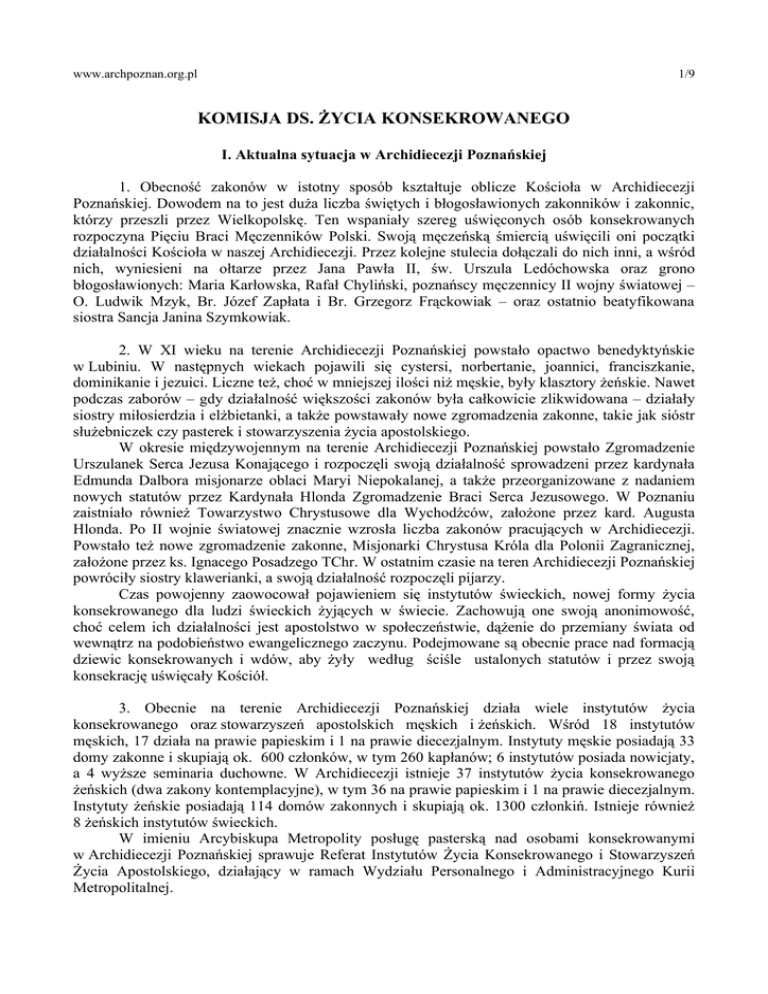 www.archpoznan.org.pl 1/9

KOMISJA DS. ŻYCIA KONSEKROWANEGO

I. Aktualna sytuacja w Archidiecezji Poznańskiej

1. Obecność zakonów w istotny sposób kształtuje oblicze Kościoła w Archidiecezji Poznańskiej. Dowodem na to jest duża liczba świętych i błogosławionych zakonników i zakonnic, którzy przeszli przez Wielkopolskę. Ten wspaniały szereg uświęconych osób konsekrowanych rozpoczyna Pięciu Braci Męczenników Polski. Swoją męczeńską śmiercią uświęcili oni początki działalności Kościoła w naszej Archidiecezji. Przez kolejne stulecia dołączali do nich inni, a wśród nich, wyniesieni na ołtarze przez Jana Pawła II, św. Urszula Ledóchowska oraz grono błogosławionych: Maria Karłowska, Rafał Chyliński, poznańscy męczennicy II wojny światowej – O. Ludwik Mzyk, Br. Józef Zapłata i Br. Grzegorz Frąckowiak – oraz ostatnio beatyfikowana siostra Sancja Janina Szymkowiak.

2. W XI wieku na terenie Archidiecezji Poznańskiej powstało opactwo benedyktyńskie w Lubiniu. W następnych wiekach pojawili się cystersi, norbertanie, joannici, franciszkanie, dominikanie i jezuici. Liczne też, choć w mniejszej ilości niż męskie, były klasztory żeńskie. Nawet podczas zaborów – gdy działalność większości zakonów była całkowicie zlikwidowana – działały siostry miłosierdzia i elżbietanki, a także powstawały nowe zgromadzenia zakonne, takie jak sióstr służebniczek czy pasterek i stowarzyszenia życia apostolskiego.

W okresie międzywojennym na terenie Archidiecezji Poznańskiej powstało Zgromadzenie Urszulanek Serca Jezusa Konającego i rozpoczęli swoją działalność sprowadzeni przez kardynała Edmunda Dalbora misjonarze oblaci Maryi Niepokalanej, a także przeorganizowane z nadaniem nowych statutów przez Kardynała Hlonda Zgromadzenie Braci Serca Jezusowego. W Poznaniu zaistniało również Towarzystwo Chrystusowe dla Wychodźców, założone przez kard. Augusta Hlonda. Po II wojnie światowej znacznie wzrosła liczba zakonów pracujących w Archidiecezji. Powstało też nowe zgromadzenie zakonne, Misjonarki Chrystusa Króla dla Polonii Zagranicznej, założone przez ks. Ignacego Posadzego TChr. W ostatnim czasie na teren Archidiecezji Poznańskiej powróciły siostry klawerianki, a swoją działalność rozpoczęli pijarzy.

Czas powojenny zaowocował pojawieniem się instytutów świeckich, nowej formy życia konsekrowanego dla ludzi świeckich żyjących w świecie. Zachowują one swoją anonimowość, choć celem ich działalności jest apostolstwo w społeczeństwie, dążenie do przemiany świata od wewnątrz na podobieństwo ewangelicznego zaczynu. Podejmowane są obecnie prace nad formacją dziewic konsekrowanych i wdów, aby żyły według ściśle ustalonych statutów i przez swoją konsekrację uświęcały Kościół.

3. Obecnie na terenie Archidiecezji Poznańskiej działa wiele instytutów życia konsekrowanego oraz stowarzyszeń apostolskich męskich i żeńskich. Wśród 18 instytutów męskich, 17 działa na prawie papieskim i 1 na prawie diecezjalnym. Instytuty męskie posiadają 33 domy zakonne i skupiają ok. 600 członków, w tym 260 kapłanów; 6 instytutów posiada nowicjaty, a 4 wyższe seminaria duchowne. W Archidiecezji istnieje 37 instytutów życia konsekrowanego żeńskich (dwa zakony kontemplacyjne), w tym 36 na prawie papieskim i 1 na prawie diecezjalnym. Instytuty żeńskie posiadają 114 domów zakonnych i skupiają ok. 1300 członkiń. Istnieje również 8 żeńskich instytutów świeckich.

W imieniu Arcybiskupa Metropolity posługę pasterską nad osobami konsekrowanymi w Archidiecezji Poznańskiej sprawuje Referat Instytutów Życia Konsekrowanego i Stowarzyszeń Życia Apostolskiego, działający w ramach Wydziału Personalnego i Administracyjnego Kurii Metropolitalnej.